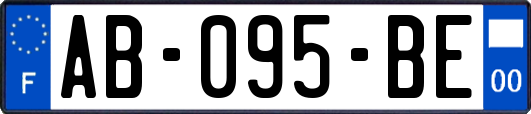 F
AB-095-BE
00